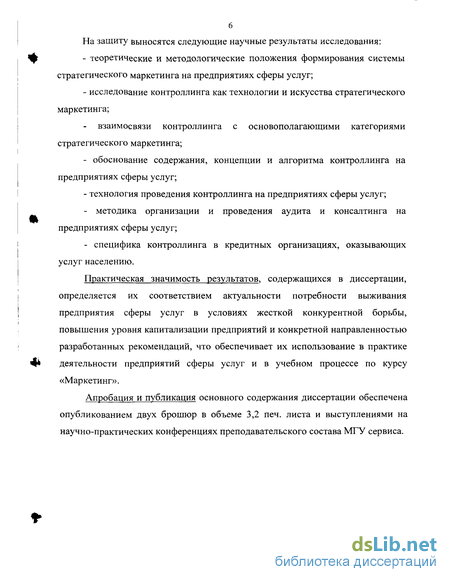 6

На защиту выносятся следующие научные результаты исследования:

- теоретические и методологические положения формирования системы стратегического маркетинга на предприятиях сферы услуг;

- исследование контроллинга как технологии и искусства стратегического маркетинга;

- взаимосвязи контроллинга с основополагающими категориями стратегического маркетинга;

- обоснование содержания, концепции и алгоритма контроллинга на предприятиях сферы услуг;

- технология проведения контроллинга на предприятиях сферы услуг;

- методика организации и проведения аудита и консалтинга на предприятиях сферы услуг;

- специфика контроллинга в кредитных организациях, оказывающих услуг населению.

Практическая значимость результатов, содержащихся в диссертации, определяется их соответствием актуальности потребности выживания предприятия сферы услуг в условиях жесткой конкурентной борьбы, повышения уровня капитализации предприятий и конкретной направленностью разработанных рекомендаций, что обеспечивает их использование в практике деятельности предприятий сферы услуг и в учебном процессе по курсу «Маркетинг».

Апробация и публикация основного содержания диссертации обеспечена опубликованием двух брошюр в объеме 3,2 печ. листа и выступлениями на научно-практических конференциях преподавательского состава МГУ сервиса.

dsLib.net
библиотека диссертаций